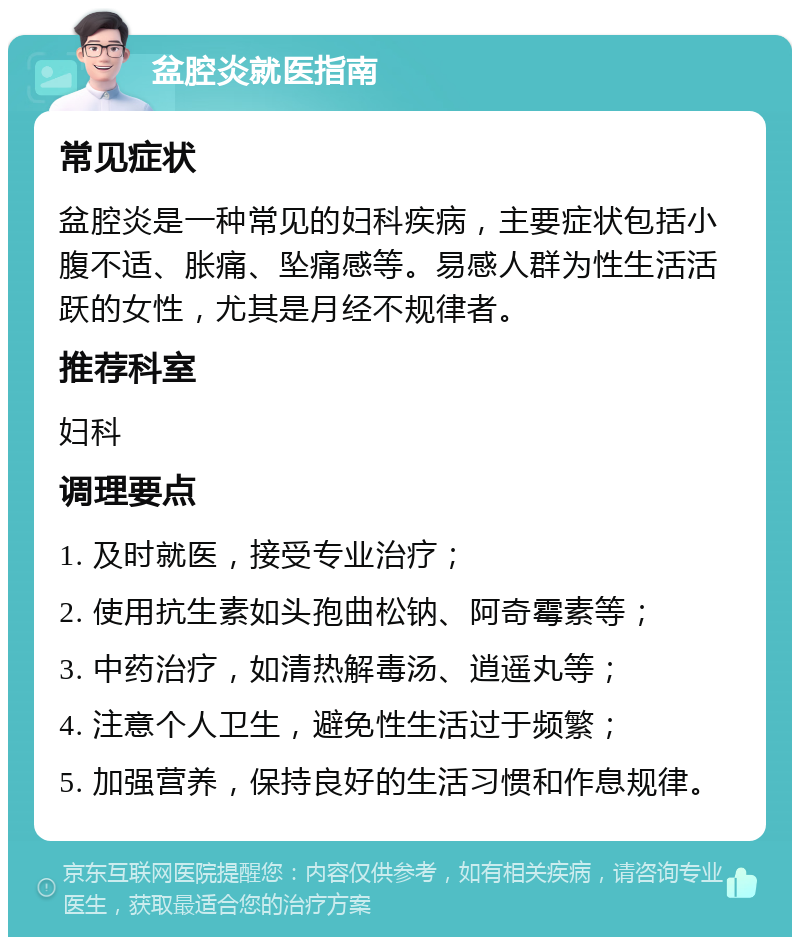 盆腔炎就医指南

常见症状

盆腔炎是一种常见的妇科疾病，主要症状包括小腹不适、胀痛、坠痛感等。易感人群为性生活活跃的女性，尤其是月经不规律者。

推荐科室

妇科

调理要点

1. 及时就医，接受专业治疗；

2. 使用抗生素如头孢曲松钠、阿奇霉素等；

3. 中药治疗，如清热解毒汤、逍遥丸等；

4. 注意个人卫生，避免性生活过于频繁；

5. 加强营养，保持良好的生活习惯和作息规律。

京东互联网医院提醒您：内容仅供参考，如有相关疾病，请咨询专业医生，获取最适合您的治疗方案